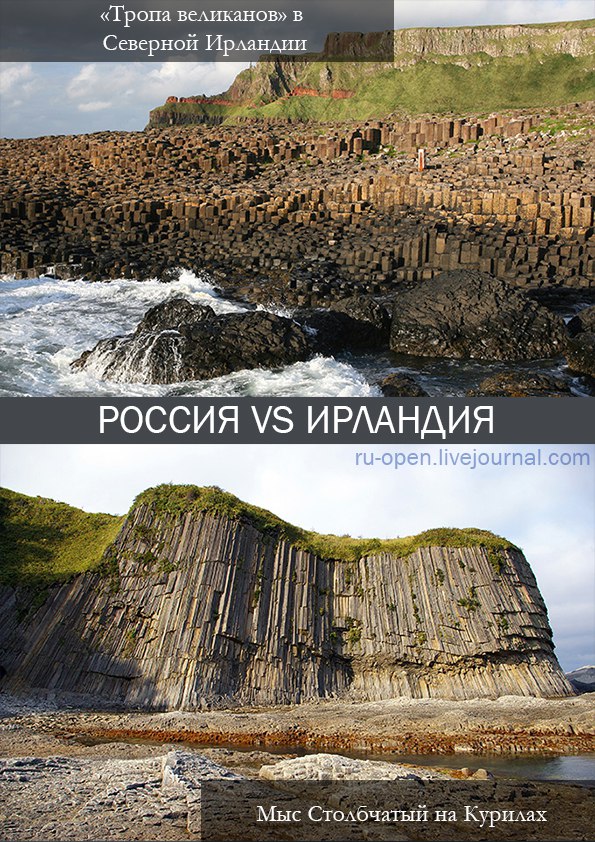 «Тропа великанов» в Северной Ирландии

РОССИЯ VS ИРЛАНДИЯ

ru-open.livejournal.com

Мыс Столбчатый на Курилах